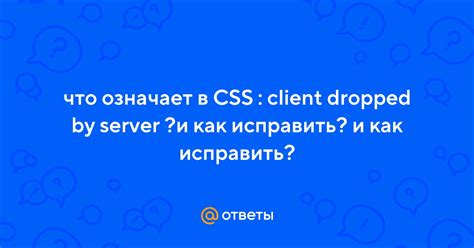 что означает в CSS : client dropped by server ?и как исправить? и как исправить?

@ ответы